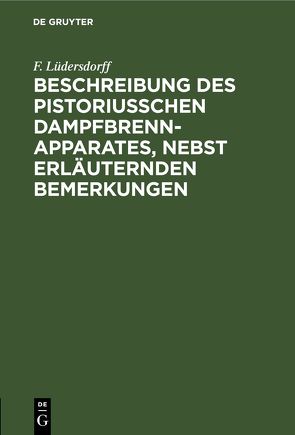 DE GRUYTER

F. Lüdersdorff

BESCHREIBUNG DES PISTORIUSSCHEN DAMPFBRENN-APPARATES, NEBST ERLÄUTERNDEN BEMERKUNGEN

DE
G